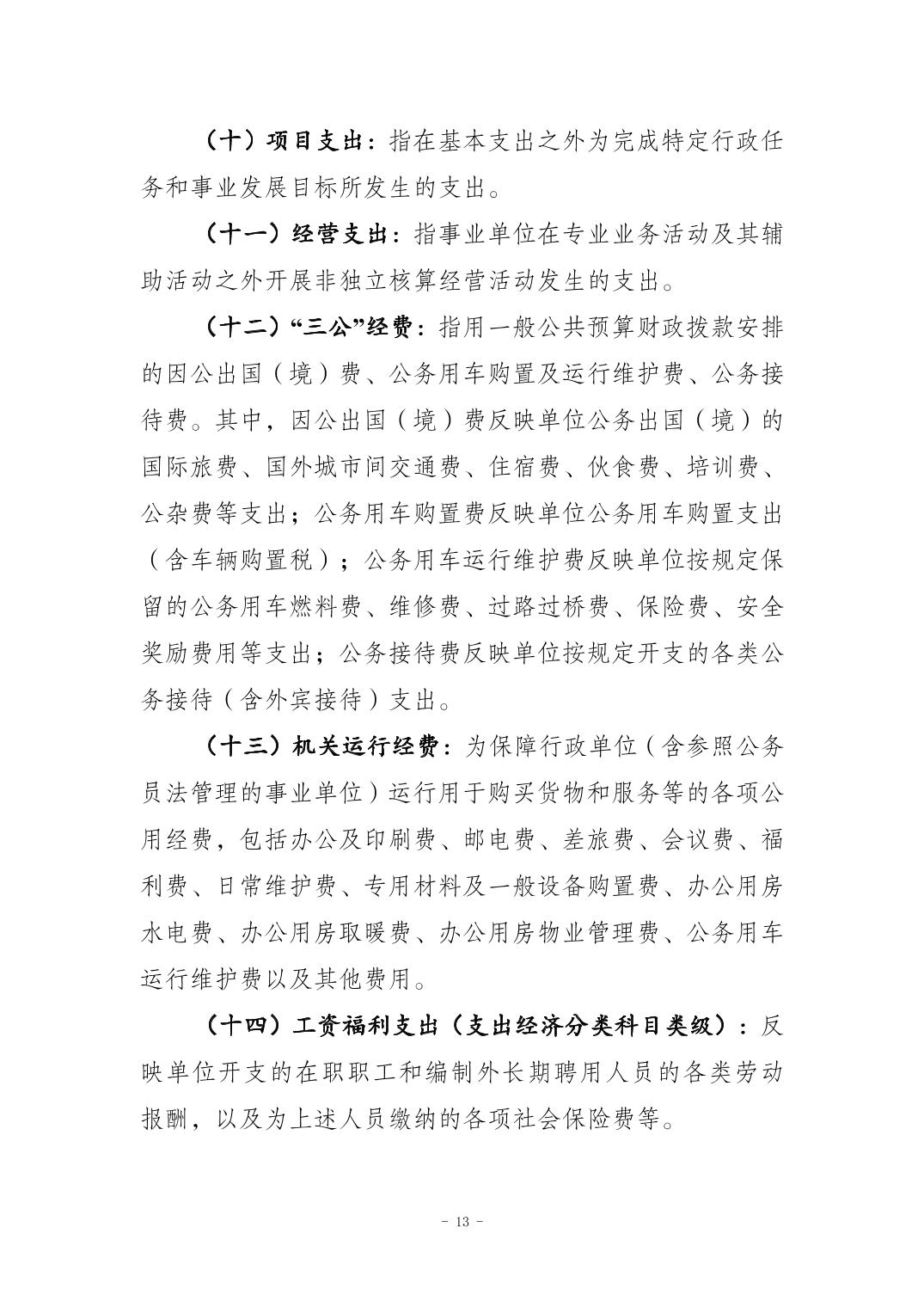 （十）项目支出：指在基本支出之外为完成特定行政任务和事业发展目标所发生的支出。

（十一）经营支出：指事业单位在专业业务活动及其辅助活动之外开展非独立核算经营活动发生的支出。

（十二）“三公”经费：指用一般公共预算财政拨款安排的因公出国（境）费、公务用车购置及运行维护费、公务接待费。其中，因公出国（境）费反映单位公务出国（境）的国际旅费、国外城市间交通费、住宿费、伙食费、培训费、公杂费等支出；公务用车购置费反映单位公务用车购置支出（含车辆购置税）；公务用车运行维护费反映单位按规定保留的公务用车燃料费、维修费、过路过桥费、保险费、安全奖励费用等支出；公务接待费反映单位按规定开支的各类公务接待（含外宾接待）支出。

（十三）机关运行经费：为保障行政单位（含参照公务员法管理的事业单位）运行用于购买货物和服务等的各项公用经费，包括办公及印刷费、邮电费、差旅费、会议费、福利费、日常维护费、专用材料及一般设备购置费、办公用房水电费、办公用房取暖费、办公用房物业管理费、公务用车运行维护费以及其他费用。

（十四）工资福利支出（支出经济分类科目类级）：反映单位开支的在职职工和编制外长期聘用人员的各类劳动报酬，以及为上述人员缴纳的各项社会保险费等。

- 13 -